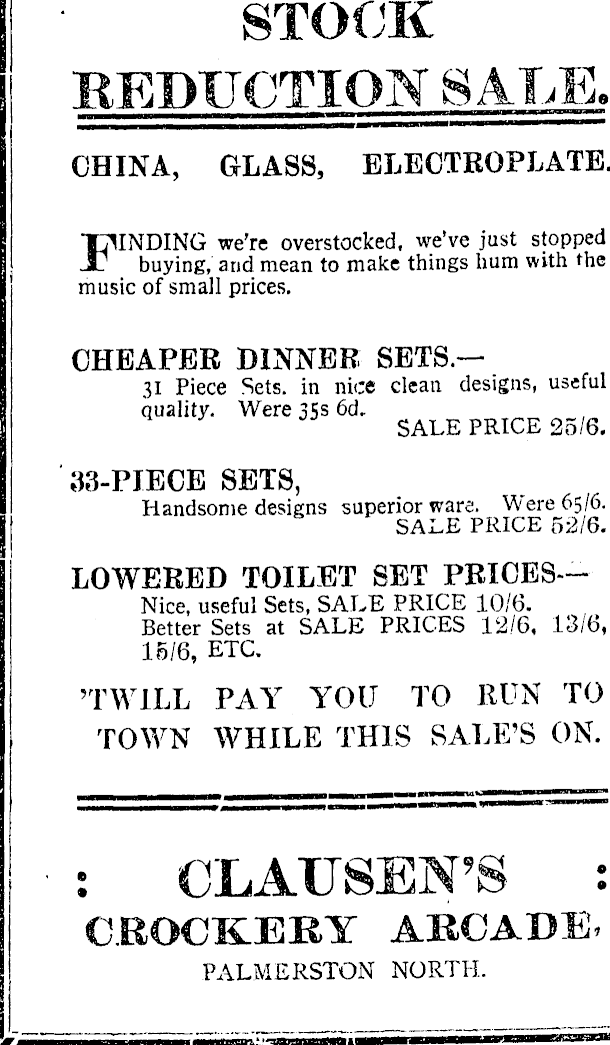 STOCK

REDUCTION SALE.

CHINA, GLASS, ELECTROPLATE.

FINDING we're overstocked, we've just stopped buying, and mean to make things hum with the music of small prices.

CHEAPER DINNER SETS.—
31 Piece Sets. in nice clean designs, useful quality. Were 35s 6d.
SALE PRICE 25/6.

33-PIECE SETS,
Handsome designs superior ware. Were 65/6.
SALE PRICE 52/6.

LOWERED TOILET SET PRICES.—
Nice, useful Sets, SALE PRICE 10/6.
Better Sets at SALE PRICES 12/6, 13/6, 15/6, ETC.

'TWILL PAY YOU TO RUN TO TOWN WHILE THIS SALE'S ON.

: CLAUSEN'S :
CROCKERY ARCADE,
PALMERSTON NORTH.